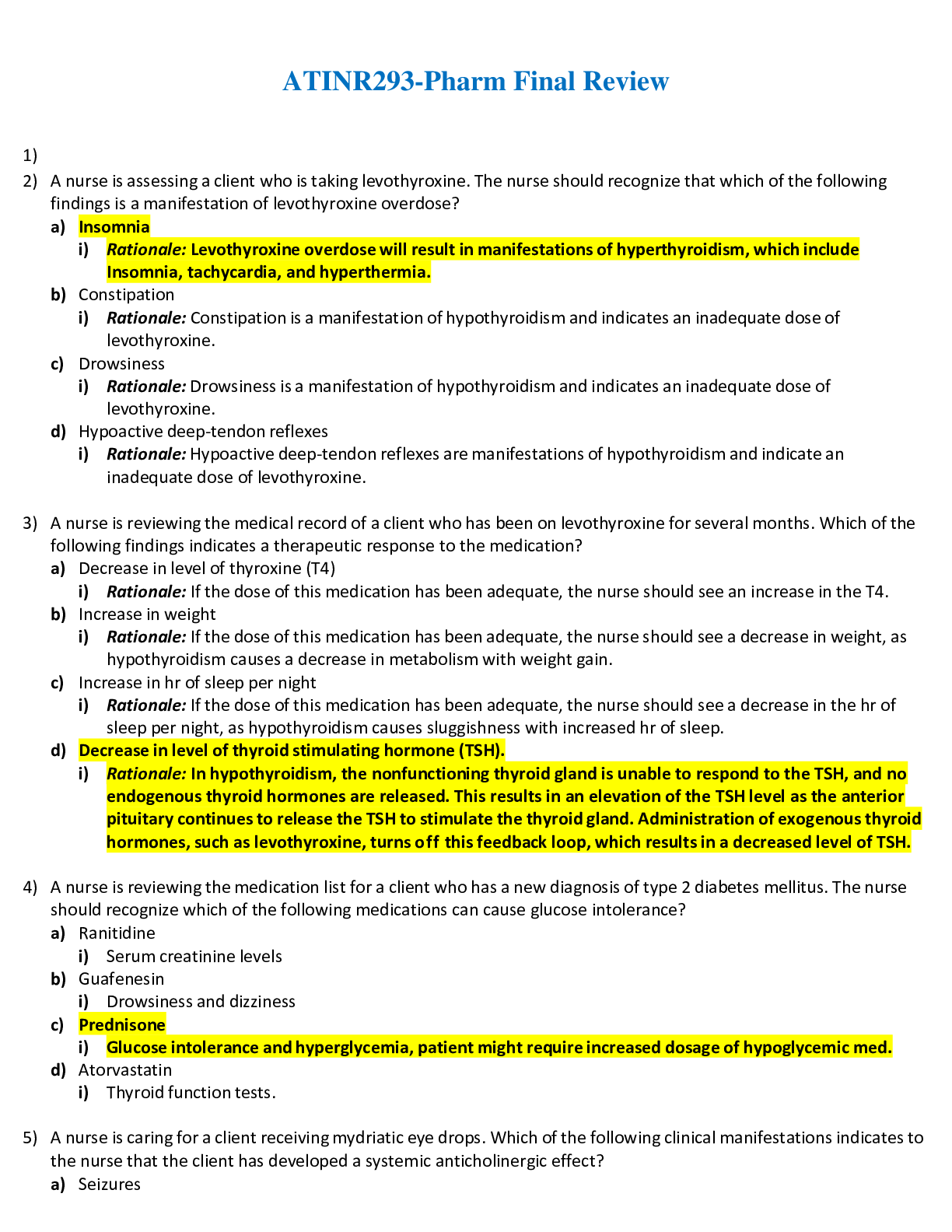 ATINR293-Pharm Final Review

1)

2) A nurse is assessing a client who is taking levothyroxine. The nurse should recognize that which of the following findings is a manifestation of levothyroxine overdose?

a) Insomnia

i) Rationale: Levothyroxine overdose will result in manifestations of hyperthyroidism, which include Insomnia, tachycardia, and hyperthermia.

b) Constipation

i) Rationale: Constipation is a manifestation of hypothyroidism and indicates an inadequate dose of levothyroxine.

c) Drowsiness

i) Rationale: Drowsiness is a manifestation of hypothyroidism and indicates an inadequate dose of levothyroxine.

d) Hypoactive deep-tendon reflexes

i) Rationale: Hypoactive deep-tendon reflexes are manifestations of hypothyroidism and indicate an inadequate dose of levothyroxine.

3) A nurse is reviewing the medical record of a client who has been on levothyroxine for several months. Which of the following findings indicates a therapeutic response to the medication?

a) Decrease in level of thyroxine (T4)

i) Rationale: If the dose of this medication has been adequate, the nurse should see an increase in the T4.

b) Increase in weight

i) Rationale: If the dose of this medication has been adequate, the nurse should see a decrease in weight, as hypothyroidism causes a decrease in metabolism with weight gain.

c) Increase in hr of sleep per night

i) Rationale: If the dose of this medication has been adequate, the nurse should see a decrease in the hr of sleep per night, as hypothyroidism causes sluggishness with increased hr of sleep.

d) Decrease in level of thyroid stimulating hormone (TSH).

i) Rationale: In hypothyroidism, the nonfunctioning thyroid gland is unable to respond to the TSH, and no endogenous thyroid hormones are released. This results in an elevation of the TSH level as the anterior pituitary continues to release the TSH to stimulate the thyroid gland. Administration of exogenous thyroid hormones, such as levothyroxine, turns off this feedback loop, which results in a decreased level of TSH.

4) A nurse is reviewing the medication list for a client who has a new diagnosis of type 2 diabetes mellitus. The nurse should recognize which of the following medications can cause glucose intolerance?

a) Ranitidine

i) Serum creatinine levels

b) Guafenesin

i) Drowsiness and dizziness

c) Prednisone

i) Glucose intolerance and hyperglycemia, patient might require increased dosage of hypoglycemic med.

d) Atorvastatin

i) Thyroid function tests.

5) A nurse is caring for a client receiving mydriatic eye drops. Which of the following clinical manifestations indicates to the nurse that the client has developed a systemic anticholinergic effect?

a) Seizures